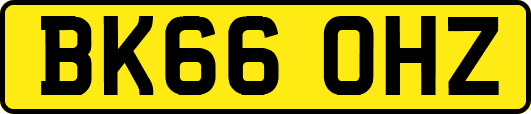 BK66 OHZ